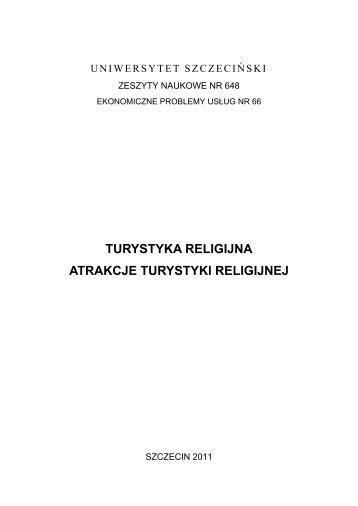 UNIWERSYTET SZCZECIŃSKI
ZESZYTY NAUKOWE NR 648
EKONOMICZNE PROBLEMY USŁUG NR 66

TURYSTYKA RELIGIJNA
ATRAKCJE TURYSTYKI RELIGIJNEJ

SZCZECIN 2011